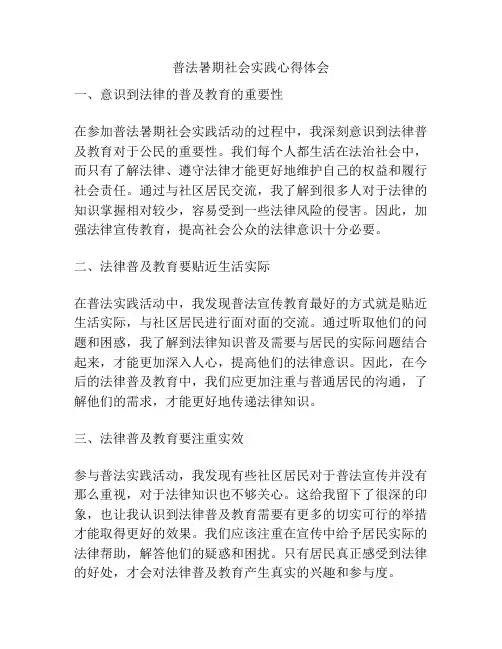 普法暑期社会实践心得体会

一、意识到法律的普及教育的重要性

在参加普法暑期社会实践活动的过程中，我深刻意识到法律普及教育对于公民的重要性。我们每个人都生活在法治社会中，而只有了解法律、遵守法律才能更好地维护自己的权益和履行社会责任。通过与社区居民交流，我了解到很多人对于法律的知识掌握相对较少，容易受到一些法律风险的侵害。因此，加强法律宣传教育，提高社会公众的法律意识十分必要。

二、法律普及教育要贴近生活实际

在普法实践活动中，我发现普法宣传教育最好的方式就是贴近生活实际，与社区居民进行面对面的交流。通过听取他们的问题和困惑，我了解到法律知识普及需要与居民的实际问题结合起来，才能更加深入人心，提高他们的法律意识。因此，在今后的法律普及教育中，我们应更加注重与普通居民的沟通，了解他们的需求，才能更好地传递法律知识。

三、法律普及教育要注重实效

参与普法实践活动，我发现有些社区居民对于普法宣传并没有那么重视，对于法律知识也不够关心。这给我留下了很深的印象，也让我认识到法律普及教育需要有更多的切实可行的举措才能取得更好的效果。我们应该注重在宣传中给予居民实际的法律帮助，解答他们的疑惑和困扰。只有居民真正感受到法律的好处，才会对法律普及教育产生真实的兴趣和参与度。